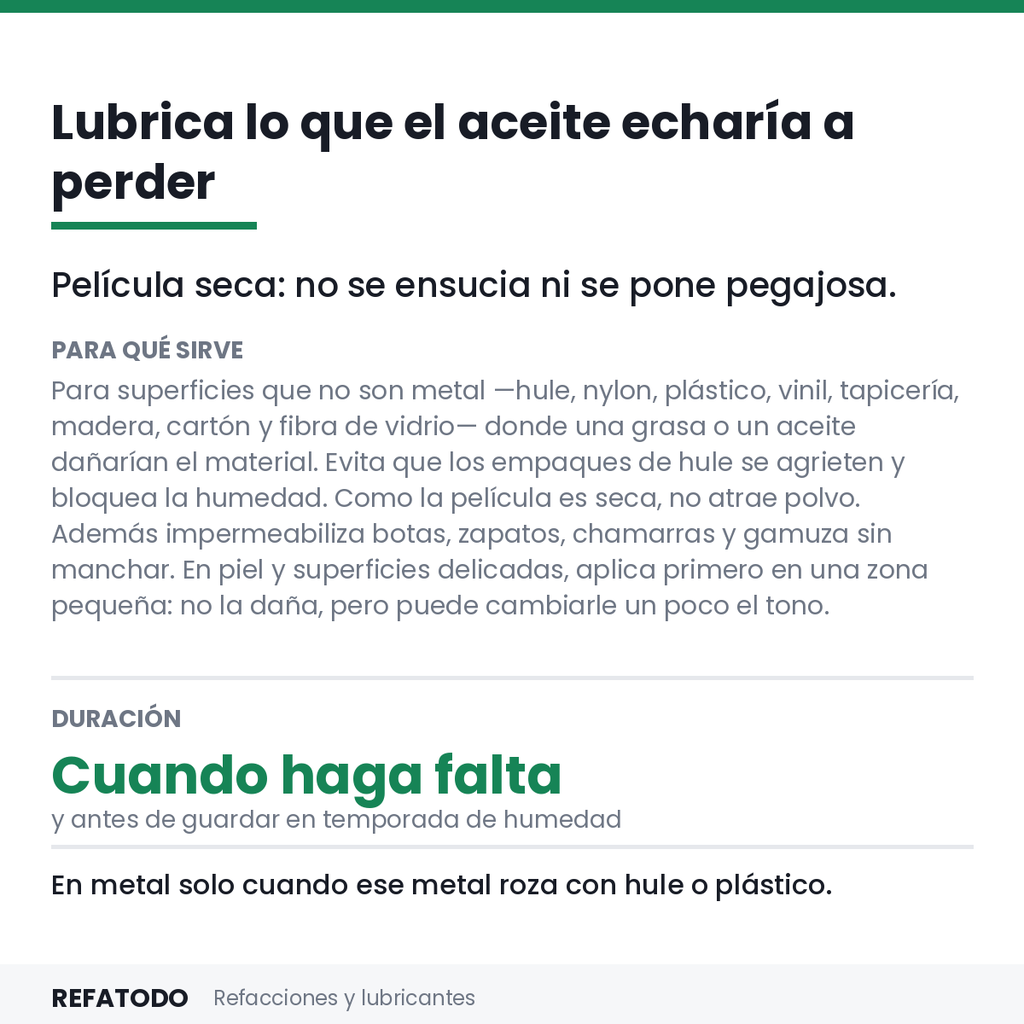 Lubrica lo que el aceite echaría a perder

Película seca: no se ensucia ni se pone pegajosa.

PARA QUÉ SIRVE

Para superficies que no son metal —hule, nylon, plástico, vinil, tapicería, madera, cartón y fibra de vidrio— donde una grasa o un aceite dañarían el material. Evita que los empaques de hule se agrieten y bloquea la humedad. Como la película es seca, no atrae polvo. Además impermeabiliza botas, zapatos, chamarras y gamuza sin manchar. En piel y superficies delicadas, aplica primero en una zona pequeña: no la daña, pero puede cambiarle un poco el tono.

DURACIÓN

Cuando haga falta

y antes de guardar en temporada de humedad

En metal solo cuando ese metal roza con hule o plástico.

REFATODO Refacciones y lubricantes